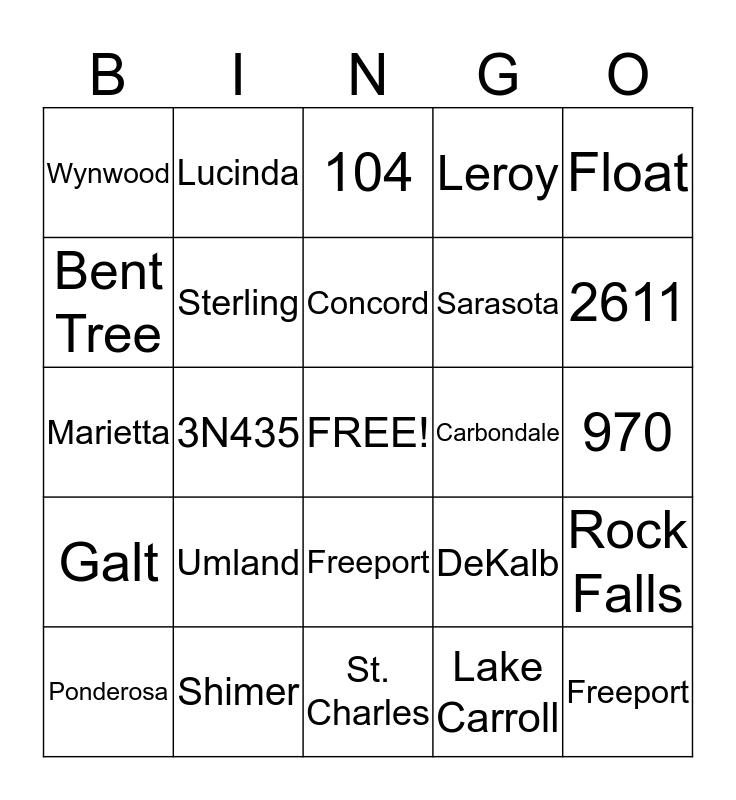 | B | I | N | G | O |
|---|---|---|---|---|
| Wynwood | Lucinda | 104 | Leroy | Float |
| Bent Tree | Sterling | Concord | Sarasota | 2611 |
| Marietta | 3N435 | FREE! | Carbondale | 970 |
| Galt | Umland | Freeport | DeKalb | Rock Falls |
| Ponderosa | Shimer | St. Charles | Lake Carroll | Freeport |